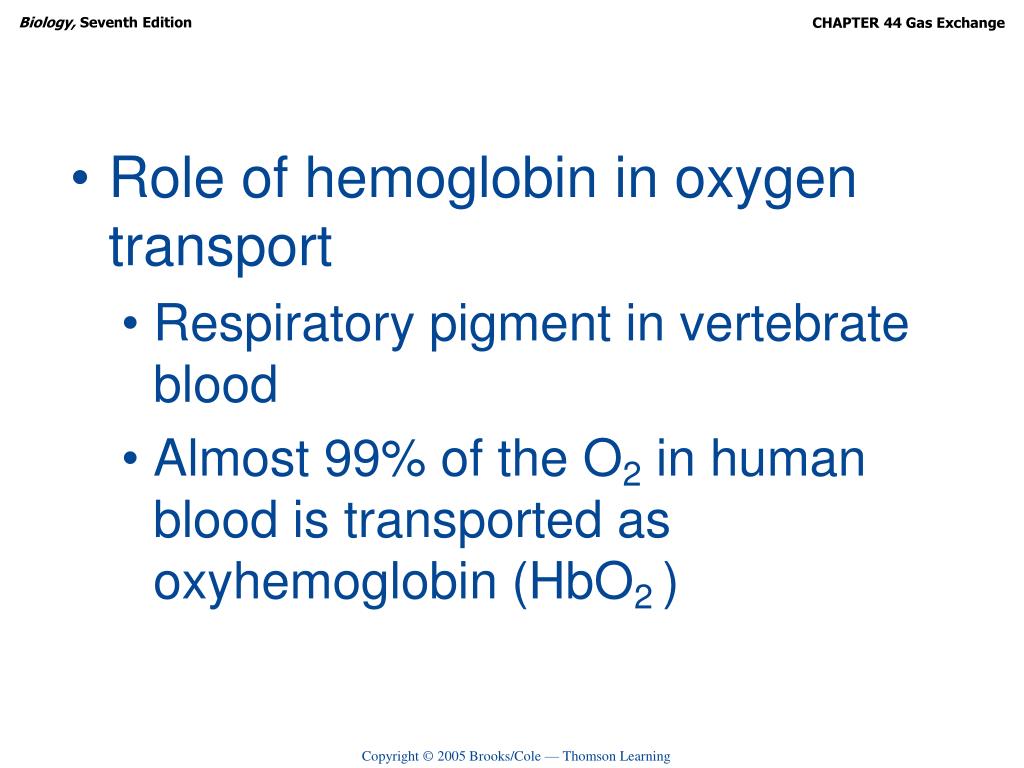 Biology, Seventh Edition

CHAPTER 44 Gas Exchange

• Role of hemoglobin in oxygen transport
  • Respiratory pigment in vertebrate blood
  • Almost 99% of the $O_2$ in human blood is transported as oxyhemoglobin ($HbO_2$ )

Copyright © 2005 Brooks/Cole — Thomson Learning